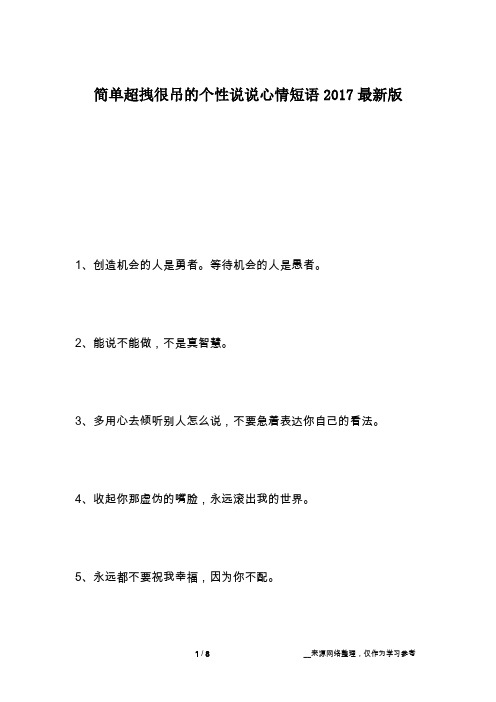 简单超拽很吊的个性说说心情短语 2017 最新版

1、创造机会的人是勇者。等待机会的人是愚者。

2、能说不能做，不是真智慧。

3、多用心去倾听别人怎么说，不要急着表达你自己的看法。

4、收起你那虚伪的嘴脸，永远滚出我的世界。

5、永远都不要祝我幸福，因为你不配。

1 / 8

__来源网络整理，仅作为学习参考